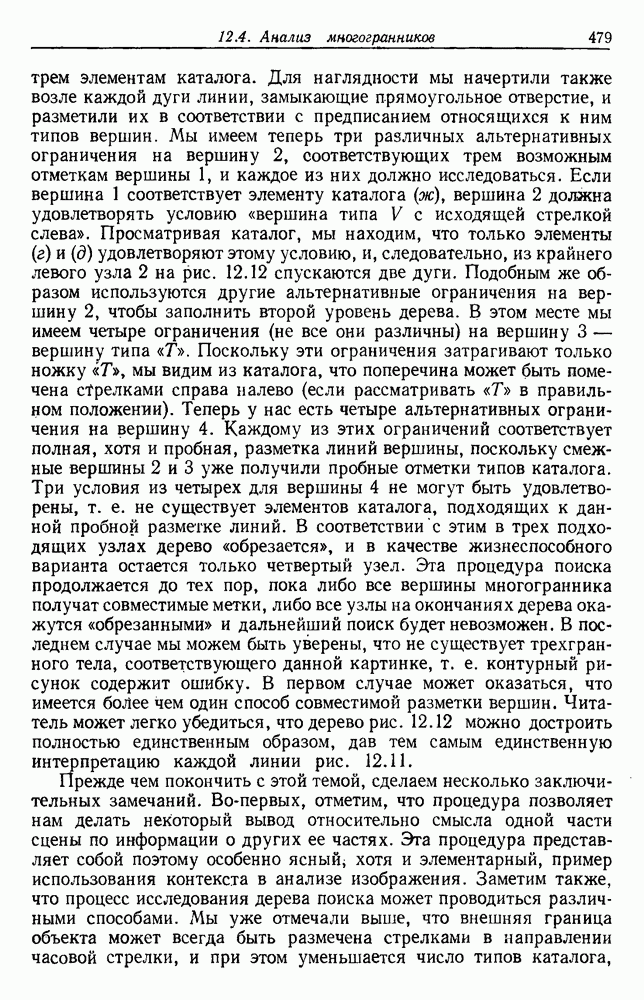 12.4. Анализ многогранников 479

трем элементам каталога. Для наглядности мы начертили также возле каждой дуги линии, замыкающие прямоугольное отверстие, и разметили их в соответствии с предписанием относящихся к ним типов вершин. Мы имеем теперь три различных альтернативных ограничения на вершину 2, соответствующих трем возможным отметкам вершины 1, и каждое из них должно исследоваться. Если вершина 1 соответствует элементу каталога (ж), вершина 2 должна удовлетворять условию «вершина типа V с исходящей стрелкой слева». Просматривая каталог, мы находим, что только элементы (г) и (д) удовлетворяют этому условию, и, следовательно, из крайнего левого узла 2 на рис. 12.12 спускаются две дуги. Подобным же образом используются другие альтернативные ограничения на вершину 2, чтобы заполнить второй уровень дерева. В этом месте мы имеем четыре ограничения (не все они различны) на вершину 3 — вершину типа «T». Поскольку эти ограничения затрагивают только ножку «T», мы видим из каталога, что поперечина может быть помечена стрелками справа налево (если рассматривать «T» в правильном положении). Теперь у нас есть четыре альтернативных ограничения на вершину 4. Каждому из этих ограничений соответствует полная, хотя и пробная, разметка линий вершины, поскольку смежные вершины 2 и 3 уже получили пробные отметки типов каталога. Три условия из четырех для вершины 4 не могут быть удовлетворены, т. е. не существует элементов каталога, подходящих к данной пробной разметке линий. В соответствии с этим в трех подходящих узлах дерево «обрезается», и в качестве жизнеспособного варианта остается только четвертый узел. Эта процедура поиска продолжается до тех пор, пока либо все вершины многогранника получат совместимые метки, либо все узлы на окончаниях дерева окажутся «обрезанными» и дальнейший поиск будет невозможен. В последнем случае мы можем быть уверены, что не существует трехгранного тела, соответствующего данной картинке, т. е. контурный рисунок содержит ошибку. В первом случае может оказаться, что имеется более чем один способ совместимой разметки вершин. Читатель может легко убедиться, что дерево рис. 12.12 можно достроить полностью единственным образом, дав тем самым единственную интерпретацию каждой линии рис. 12.11.

Прежде чем покончить с этой темой, сделаем несколько заключительных замечаний. Во-первых, отметим, что процедура позволяет нам делать некоторый вывод относительно смысла одной части сцены по информации о других ее частях. Эта процедура представляет собой поэтому особенно ясный, хотя и элементарный, пример использования контекста в анализе изображения. Заметим также, что процесс исследования дерева поиска может проводиться различными способами. Мы уже отмечали выше, что внешняя граница объекта может всегда быть размечена стрелками в направлении часовой стрелки, и при этом уменьшается число типов каталога,